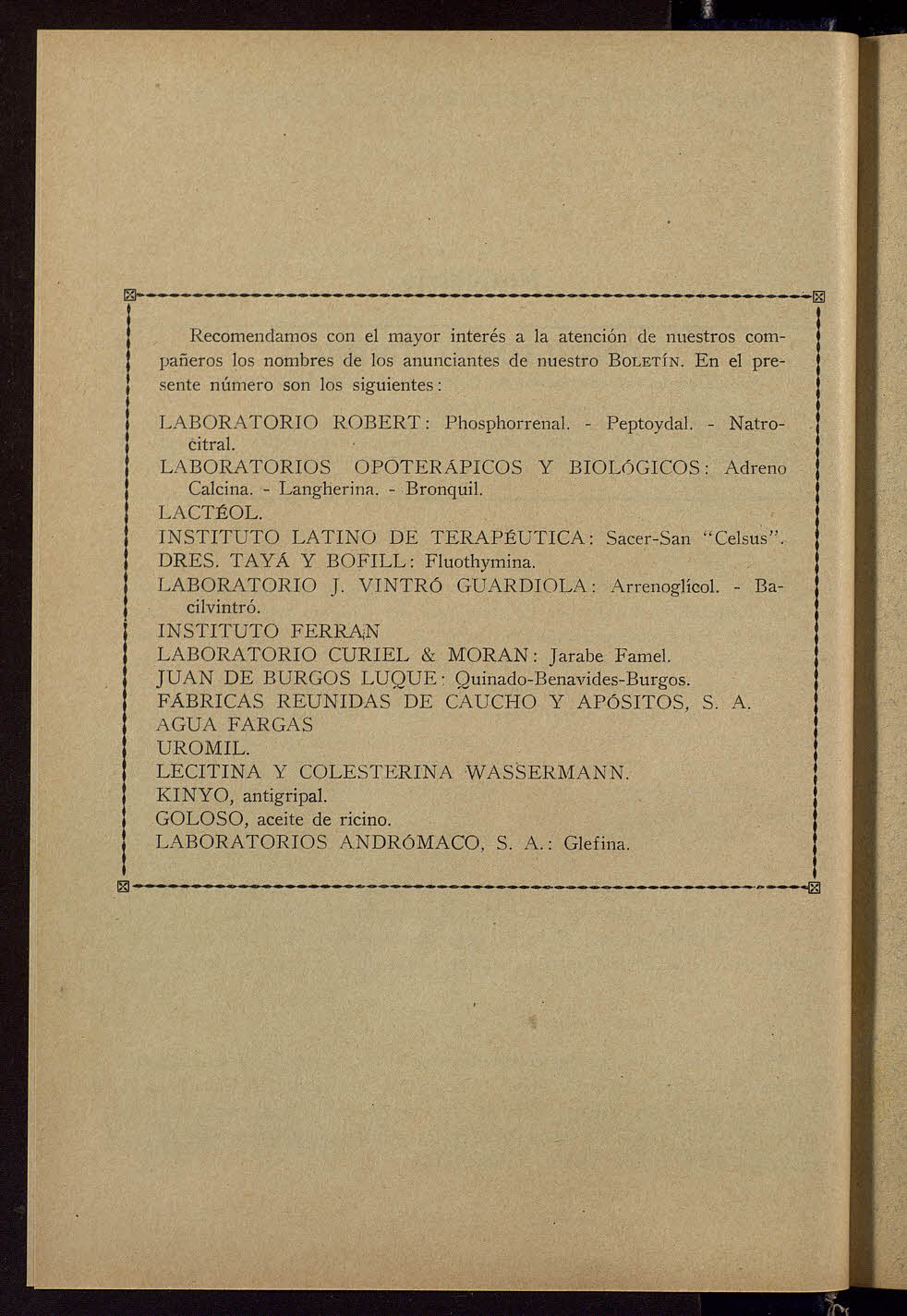 Recomendamos con el mayor interés a la atención de nuestros compañeros los nombres de los anunciantes de nuestro BOLETÍN. En el presente número son los siguientes:

LABORATORIO ROBERT: Phosphorrenal. - Peptoydal. - Natrocitral.
LABORATORIOS OPOTERÁPICOS Y BIOLÓGICOS: Adreno Calcina. - Langherina. - Bronquil.
LACTÉOL.
INSTITUTO LATINO DE TERAPÉUTICA: Sacer-San "Celsus".
DRES. TAYÁ Y BOFILL: Fluothymina.
LABORATORIO J. VINTRÓ GUARDIOLA: Arrenoglícol. - Bacilvintró.
INSTITUTO FERRAN
LABORATORIO CURIEL & MORAN: Jarabe Famel.
JUAN DE BURGOS LUQUE: Quinado-Benavides-Burgos.
FÁBRICAS REUNIDAS DE CAUCHO Y APÓSITOS, S. A.
AGUA FARGAS
UROMIL.
LECITINA Y COLESTERINA WASSERMANN.
KINYO, antigripal.
GOLOSO, aceite de ricino.
LABORATORIOS ANDRÓMACO, S. A.: Glefina.